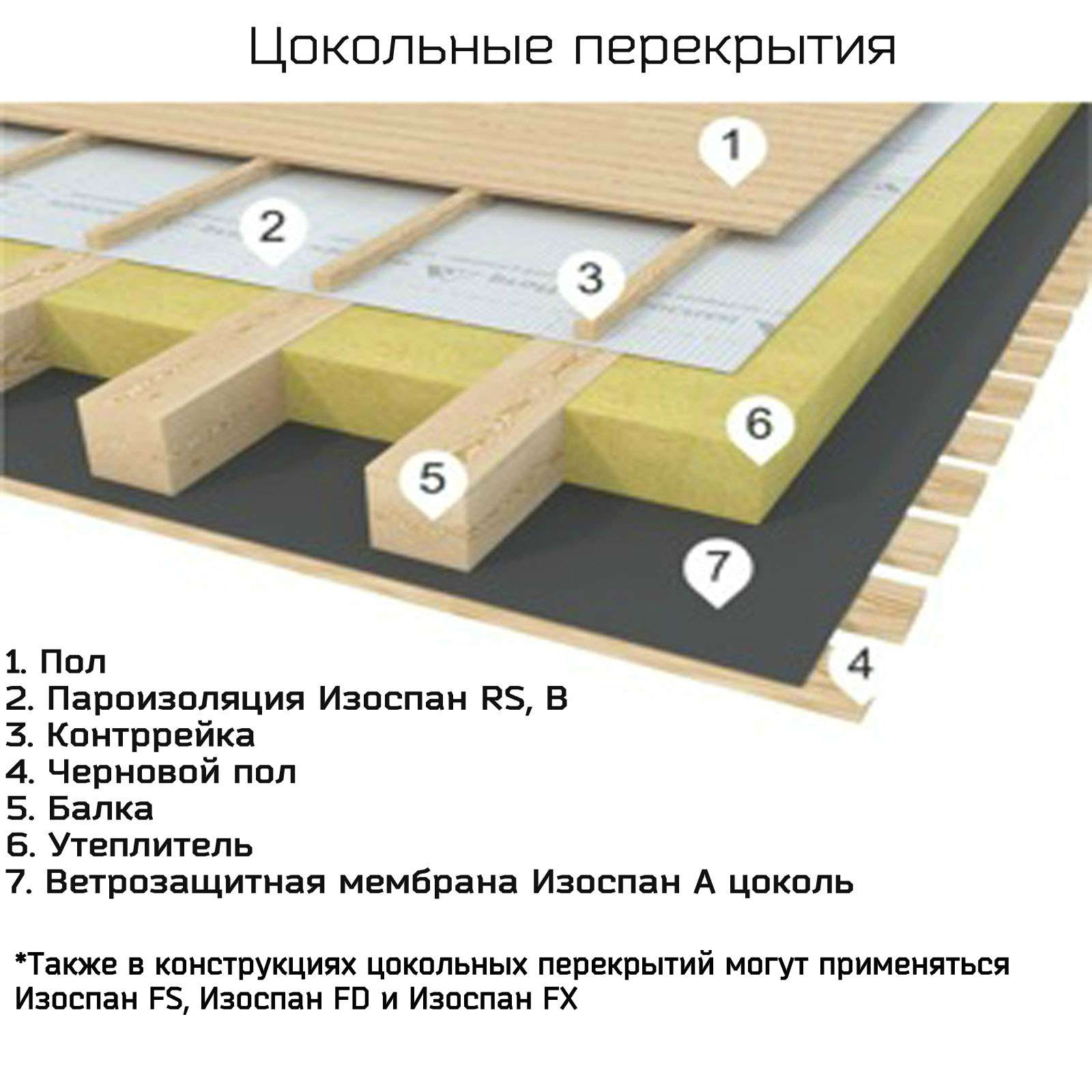 Цокольные перекрытия

1
2
3
6
5
7
4

1. Пол
2. Пароизоляция Изоспан RS, B
3. Контррейка
4. Черновой пол
5. Балка
6. Утеплитель
7. Ветрозащитная мембрана Изоспан А цоколь

*Также в конструкциях цокольных перекрытий могут применяться Изоспан FS, Изоспан FD и Изоспан FX